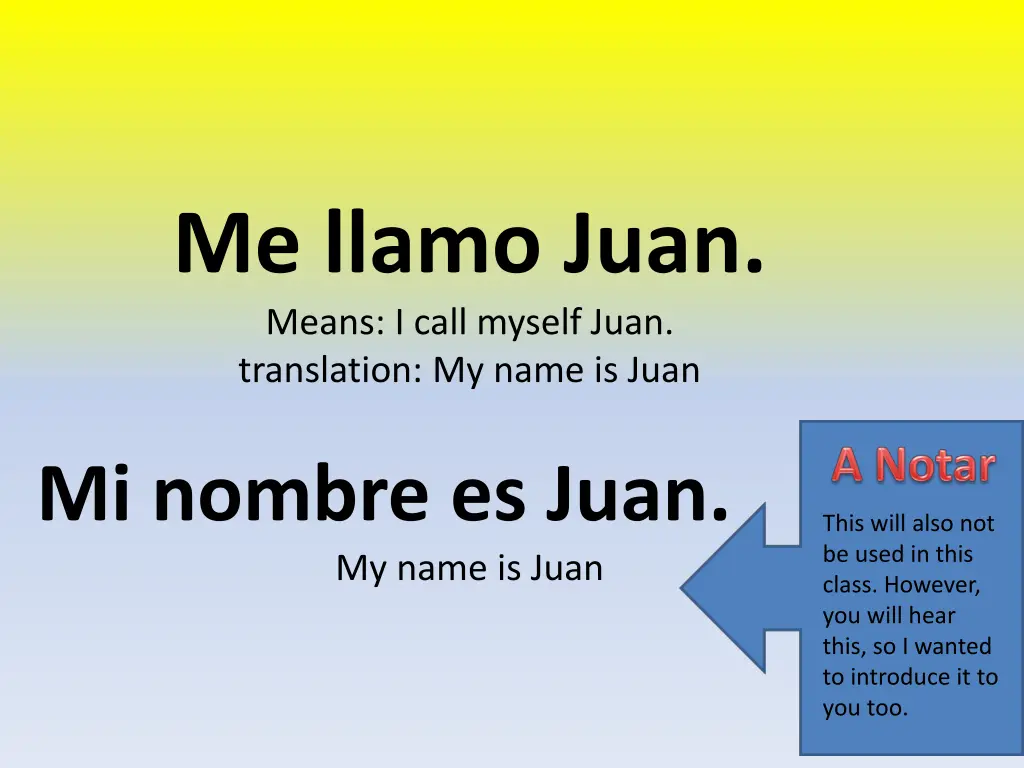 Me llamo Juan.
Means: I call myself Juan.
translation: My name is Juan

Mi nombre es Juan.
My name is Juan

A Notar

This will also not be used in this class. However, you will hear this, so I wanted to introduce it to you too.